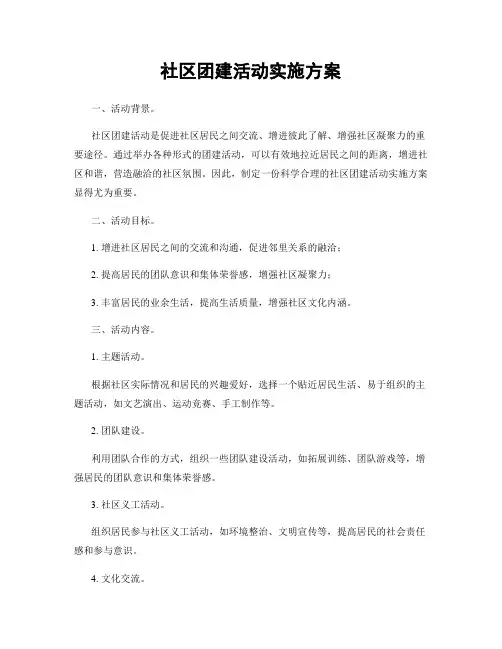 社区团建活动实施方案

一、活动背景。

社区团建活动是促进社区居民之间交流、增进彼此了解、增强社区凝聚力的重要途径。通过举办各种形式的团建活动，可以有效地拉近居民之间的距离，增进社区和谐，营造融洽的社区氛围。因此，制定一份科学合理的社区团建活动实施方案显得尤为重要。

二、活动目标。

1. 增进社区居民之间的交流和沟通，促进邻里关系的融洽；

2. 提高居民的团队意识和集体荣誉感，增强社区凝聚力；

3. 丰富居民的业余生活，提高生活质量，增强社区文化内涵。

三、活动内容。

1. 主题活动。

根据社区实际情况和居民的兴趣爱好，选择一个贴近居民生活、易于组织的主题活动，如文艺演出、运动竞赛、手工制作等。

2. 团队建设。

利用团队合作的方式，组织一些团队建设活动，如拓展训练、团队游戏等，增强居民的团队意识和集体荣誉感。

3. 社区义工活动。

组织居民参与社区义工活动，如环境整治、文明宣传等，提高居民的社会责任感和参与意识。

4. 文化交流。